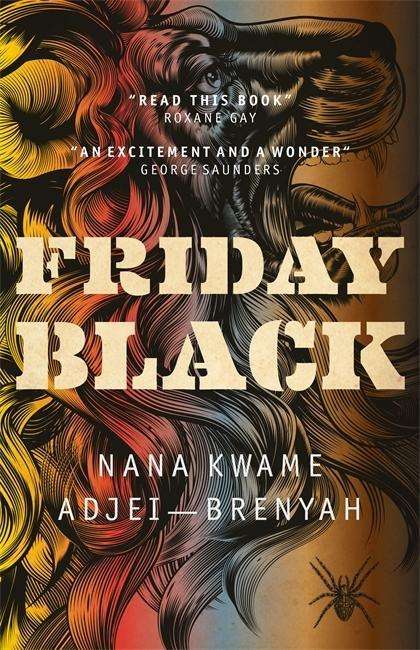 "READ THIS BOOK"
ROXANE GAY

"AN EXCITEMENT AND A WONDER"
GEORGE SAUNDERS

FRIDAY
BLACK

NANA KWAME
ADJEI—BRENYAH